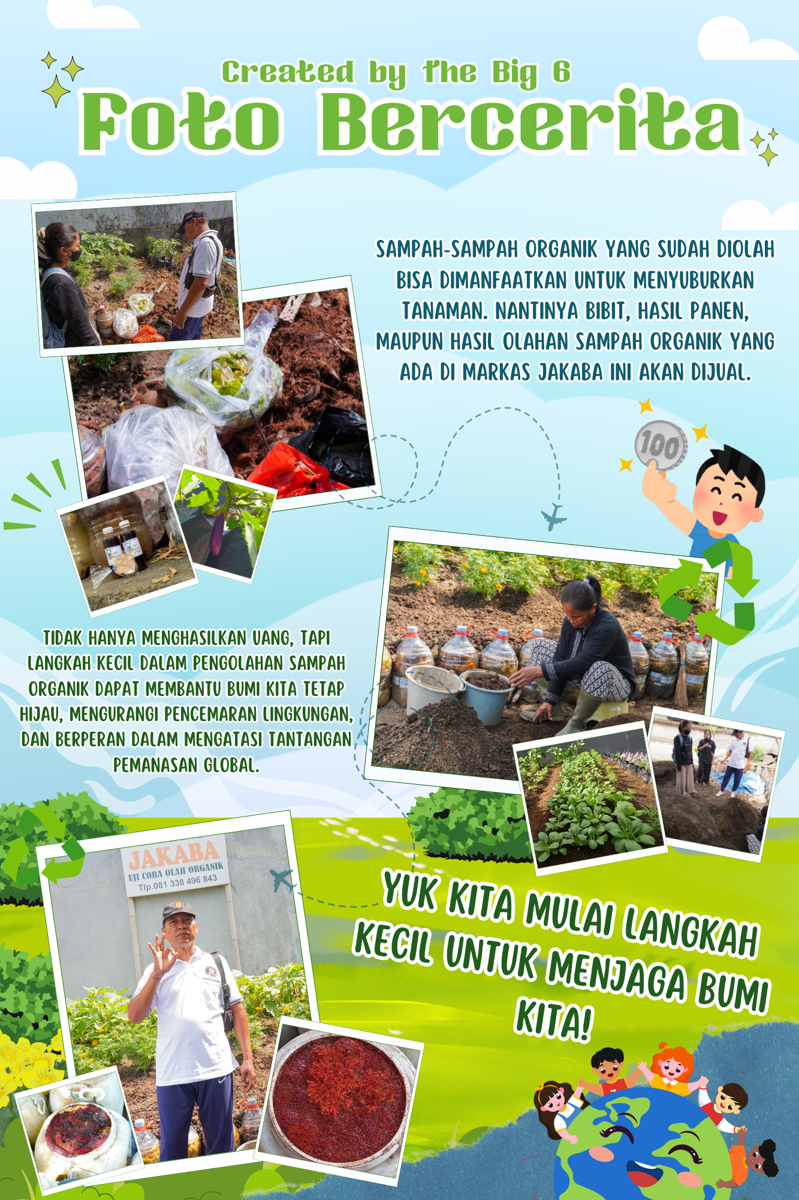 Created by the Big 6
Foto Bercerita

SAMPAH-SAMPAH ORGANIK YANG SUDAH DIOLAH BISA DIMANFAATKAN UNTUK MENYUBURKAN TANAMAN. NANTINYA BIBIT, HASIL PANEN, MAUPUN HASIL OLAHAN SAMPAH ORGANIK YANG ADA DI MARKAS JAKABA INI AKAN DIJUAL.

100

TIDAK HANYA MENGHASILKAN UANG, TAPI LANGKAH KECIL DALAM PENGOLAHAN SAMPAH ORGANIK DAPAT MEMBANTU BUMI KITA TETAP HIJAU, MENGURANGI PENCEMARAN LINGKUNGAN, DAN BERPERAN DALAM MENGATASI TANTANGAN PEMANASAN GLOBAL.

JAKABA
UJI COBA OLAH ORGANIK
Tlp.081 338 496 843

YUK KITA MULAI LANGKAH KECIL UNTUK MENJAGA BUMI KITA!